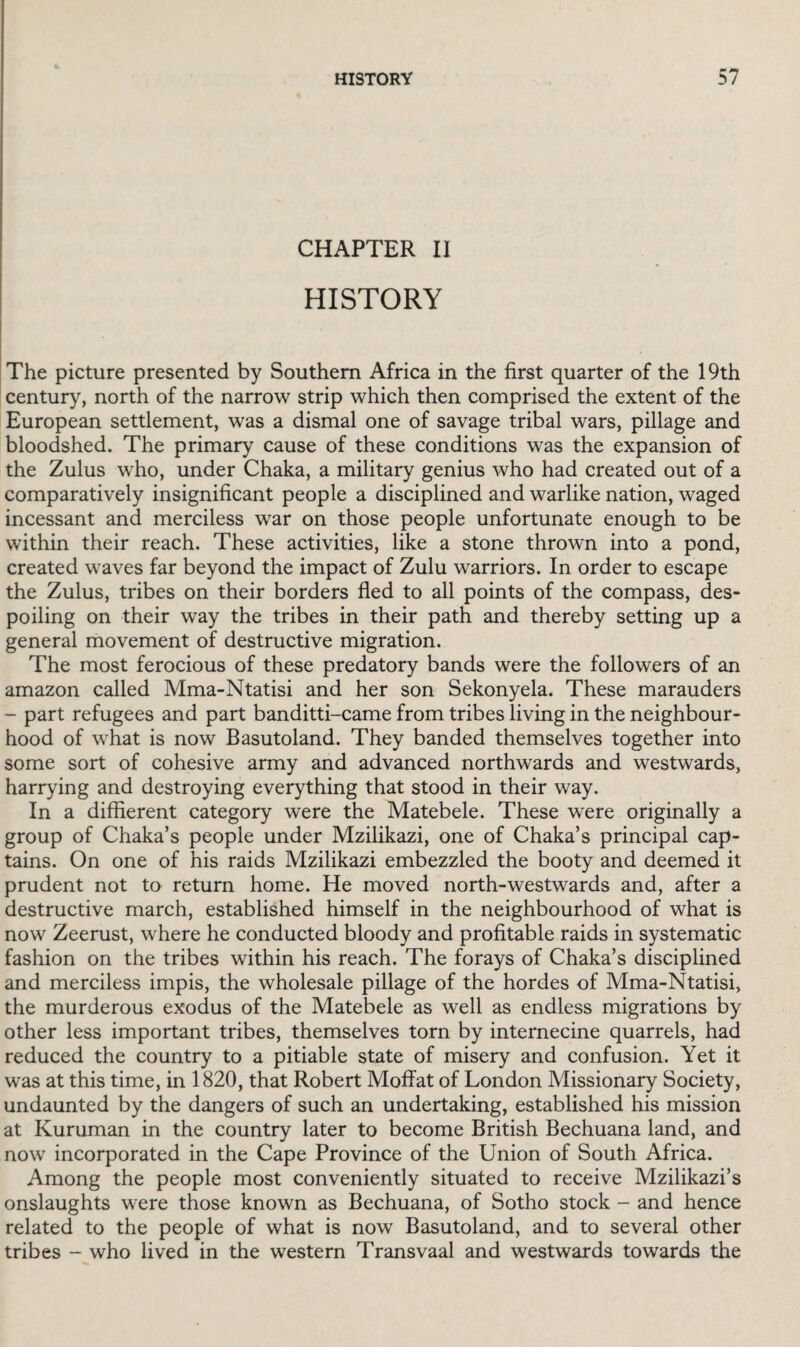 HISTORY 57

CHAPTER II

HISTORY

The picture presented by Southern Africa in the first quarter of the 19th century, north of the narrow strip which then comprised the extent of the European settlement, was a dismal one of savage tribal wars, pillage and bloodshed. The primary cause of these conditions was the expansion of the Zulus who, under Chaka, a military genius who had created out of a comparatively insignificant people a disciplined and warlike nation, waged incessant and merciless war on those people unfortunate enough to be within their reach. These activities, like a stone thrown into a pond, created waves far beyond the impact of Zulu warriors. In order to escape the Zulus, tribes on their borders fled to all points of the compass, despoiling on their way the tribes in their path and thereby setting up a general movement of destructive migration.

The most ferocious of these predatory bands were the followers of an amazon called Mma-Ntatisi and her son Sekonyela. These marauders – part refugees and part banditti–came from tribes living in the neighbourhood of what is now Basutoland. They banded themselves together into some sort of cohesive army and advanced northwards and westwards, harrying and destroying everything that stood in their way.

In a diffierent category were the Matebele. These were originally a group of Chaka's people under Mzilikazi, one of Chaka's principal captains. On one of his raids Mzilikazi embezzled the booty and deemed it prudent not to return home. He moved north-westwards and, after a destructive march, established himself in the neighbourhood of what is now Zeerust, where he conducted bloody and profitable raids in systematic fashion on the tribes within his reach. The forays of Chaka's disciplined and merciless impis, the wholesale pillage of the hordes of Mma-Ntatisi, the murderous exodus of the Matebele as well as endless migrations by other less important tribes, themselves torn by internecine quarrels, had reduced the country to a pitiable state of misery and confusion. Yet it was at this time, in 1820, that Robert Moffat of London Missionary Society, undaunted by the dangers of such an undertaking, established his mission at Kuruman in the country later to become British Bechuana land, and now incorporated in the Cape Province of the Union of South Africa.

Among the people most conveniently situated to receive Mzilikazi's onslaughts were those known as Bechuana, of Sotho stock – and hence related to the people of what is now Basutoland, and to several other tribes – who lived in the western Transvaal and westwards towards the